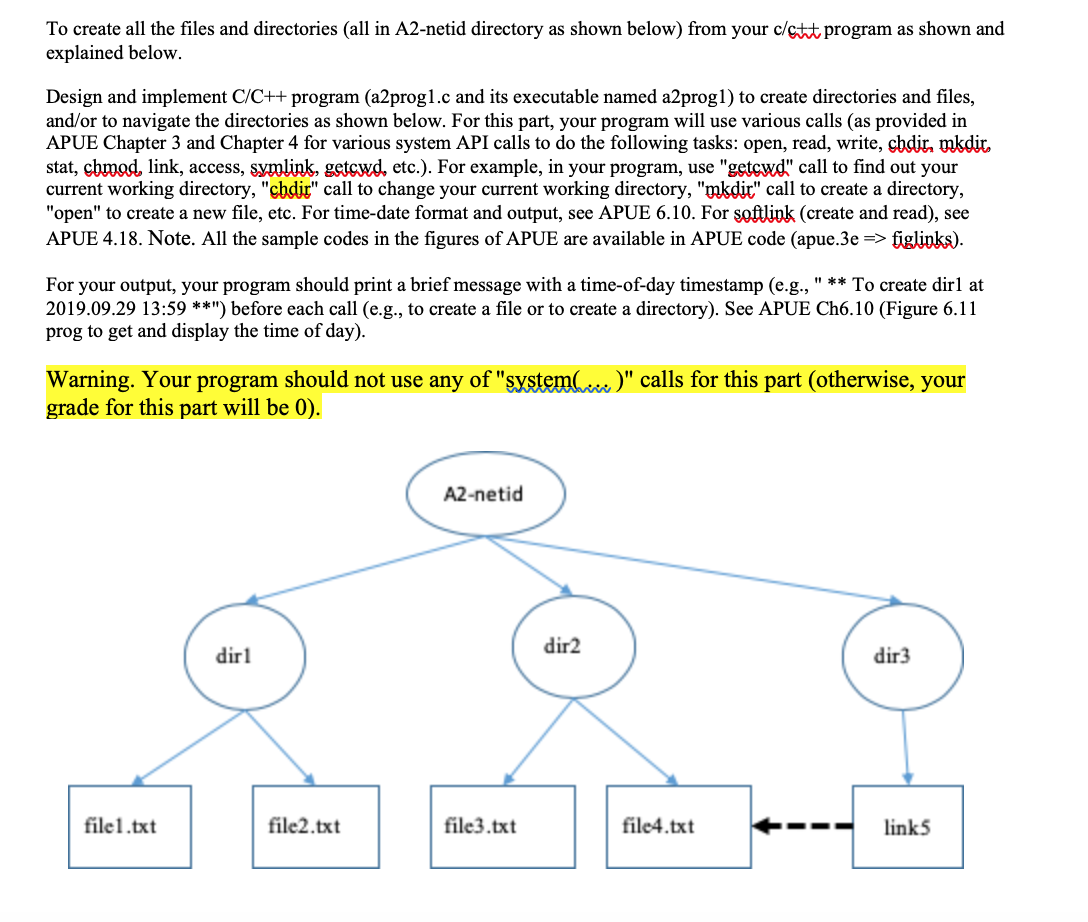 To create all the files and directories (all in A2-netid directory as shown below) from your c/c++ program as shown and explained below.

Design and implement C/C++ program (a2prog1.c and its executable named a2prog1) to create directories and files, and/or to navigate the directories as shown below. For this part, your program will use various calls (as provided in APUE Chapter 3 and Chapter 4 for various system API calls to do the following tasks: open, read, write, chdir, mkdir, stat, chmod, link, access, symlink, getcwd, etc.). For example, in your program, use "getcwd" call to find out your current working directory, "chdir" call to change your current working directory, "mkdir" call to create a directory, "open" to create a new file, etc. For time-date format and output, see APUE 6.10. For softlink (create and read), see APUE 4.18. Note. All the sample codes in the figures of APUE are available in APUE code (apue.3e => figlinks).

For your output, your program should print a brief message with a time-of-day timestamp (e.g., " ** To create dir1 at 2019.09.29 13:59 **") before each call (e.g., to create a file or to create a directory). See APUE Ch6.10 (Figure 6.11 prog to get and display the time of day).

Warning. Your program should not use any of "system(.....)" calls for this part (otherwise, your grade for this part will be 0).

A2-netid

dir1

dir2

dir3

file1.txt

file2.txt

file3.txt

file4.txt

link5